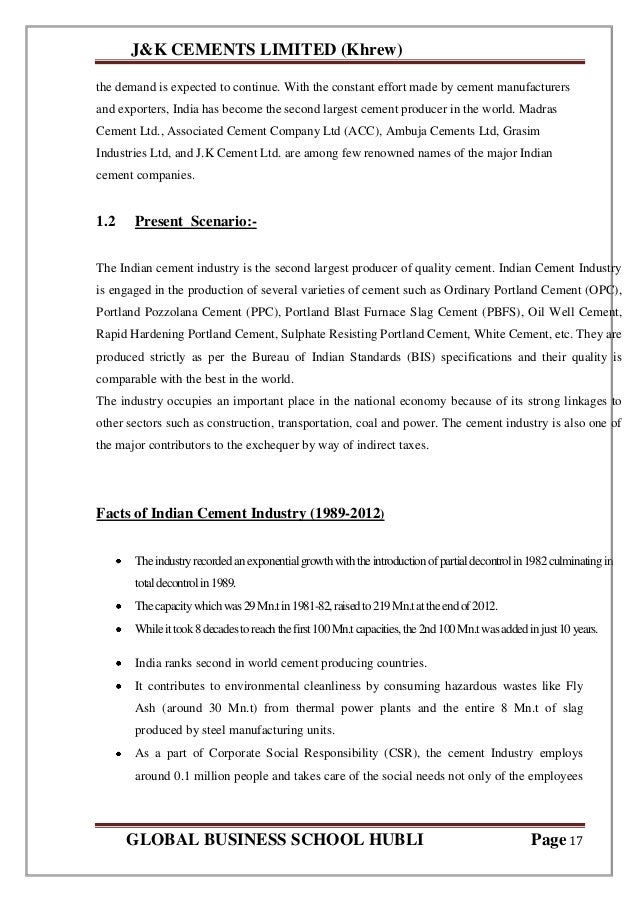 J&K CEMENTS LIMITED (Khrew)

the demand is expected to continue. With the constant effort made by cement manufacturers and exporters, India has become the second largest cement producer in the world. Madras Cement Ltd., Associated Cement Company Ltd (ACC), Ambuja Cements Ltd, Grasim Industries Ltd, and J.K Cement Ltd. are among few renowned names of the major Indian cement companies.

1.2 Present Scenario:-

The Indian cement industry is the second largest producer of quality cement. Indian Cement Industry is engaged in the production of several varieties of cement such as Ordinary Portland Cement (OPC), Portland Pozzolana Cement (PPC), Portland Blast Furnace Slag Cement (PBFS), Oil Well Cement, Rapid Hardening Portland Cement, Sulphate Resisting Portland Cement, White Cement, etc. They are produced strictly as per the Bureau of Indian Standards (BIS) specifications and their quality is comparable with the best in the world.
The industry occupies an important place in the national economy because of its strong linkages to other sectors such as construction, transportation, coal and power. The cement industry is also one of the major contributors to the exchequer by way of indirect taxes.

Facts of Indian Cement Industry (1989-2012)

• The industry recorded an exponential growth with the introduction of partial decontrol in 1982 culminating in total decontrol in 1989.
• The capacity which was 29 Mn.t in 1981-82, raised to 219 Mn.t at the end of 2012.
• While it took 8 decades to reach the first 100 Mn.t capacities, the 2nd 100 Mn.t was added in just 10 years.
• India ranks second in world cement producing countries.
• It contributes to environmental cleanliness by consuming hazardous wastes like Fly Ash (around 30 Mn.t) from thermal power plants and the entire 8 Mn.t of slag produced by steel manufacturing units.
• As a part of Corporate Social Responsibility (CSR), the cement Industry employs around 0.1 million people and takes care of the social needs not only of the employees

GLOBAL BUSINESS SCHOOL HUBLI Page 17